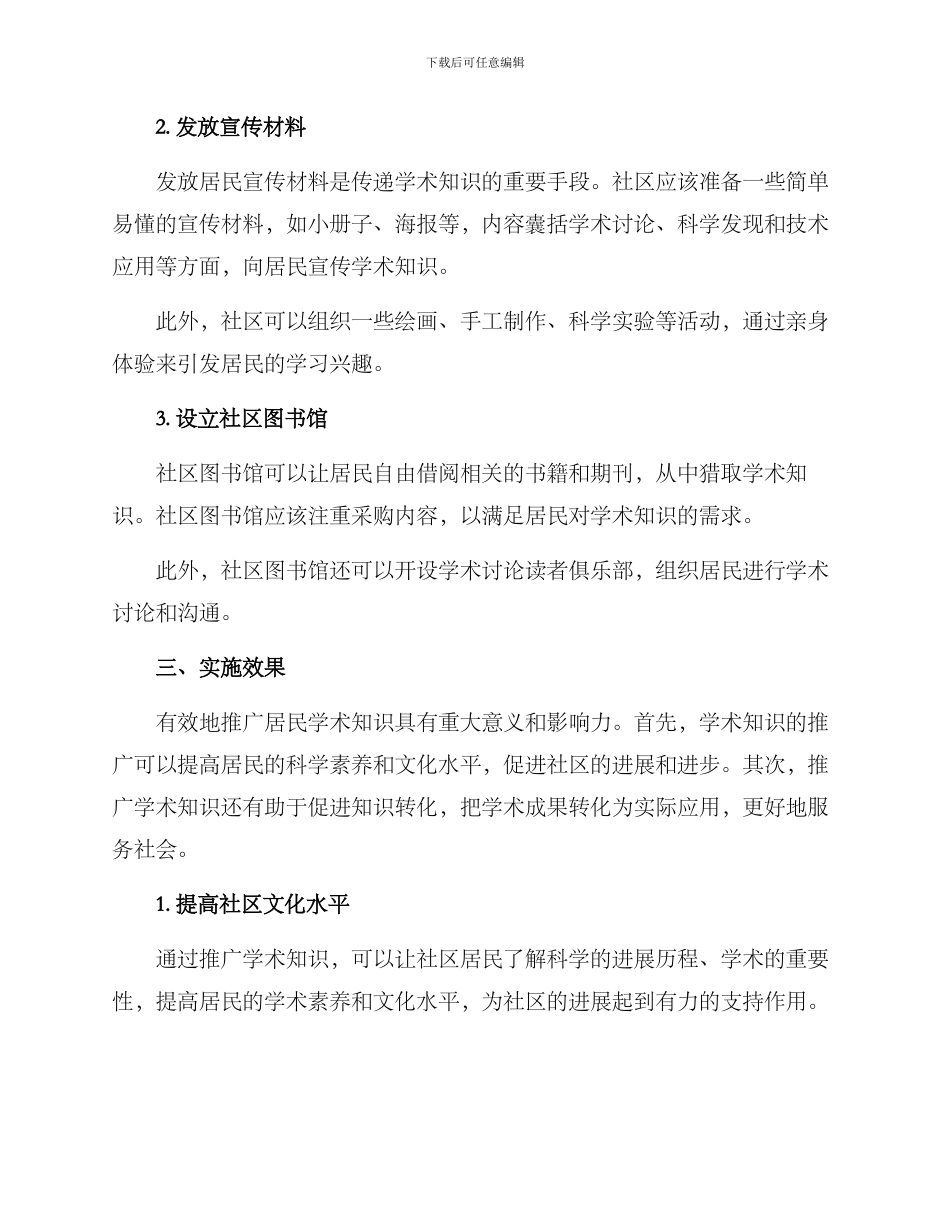 下载后可任意编辑

2. 发放宣传材料

发放居民宣传材料是传递学术知识的重要手段。社区应该准备一些简单易懂的宣传材料，如小册子、海报等，内容囊括学术讨论、科学发现和技术应用等方面，向居民宣传学术知识。

此外，社区可以组织一些绘画、手工制作、科学实验等活动，通过亲身体验来引发居民的学习兴趣。

3. 设立社区图书馆

社区图书馆可以让居民自由借阅相关的书籍和期刊，从中猎取学术知识。社区图书馆应该注重采购内容，以满足居民对学术知识的需求。

此外，社区图书馆还可以开设学术讨论读者俱乐部，组织居民进行学术讨论和沟通。

三、实施效果

有效地推广居民学术知识具有重大意义和影响力。首先，学术知识的推广可以提高居民的科学素养和文化水平，促进社区的进展和进步。其次，推广学术知识还有助于促进知识转化，把学术成果转化为实际应用，更好地服务社会。

1. 提高社区文化水平

通过推广学术知识，可以让社区居民了解科学的进展历程、学术的重要性，提高居民的学术素养和文化水平，为社区的进展起到有力的支持作用。